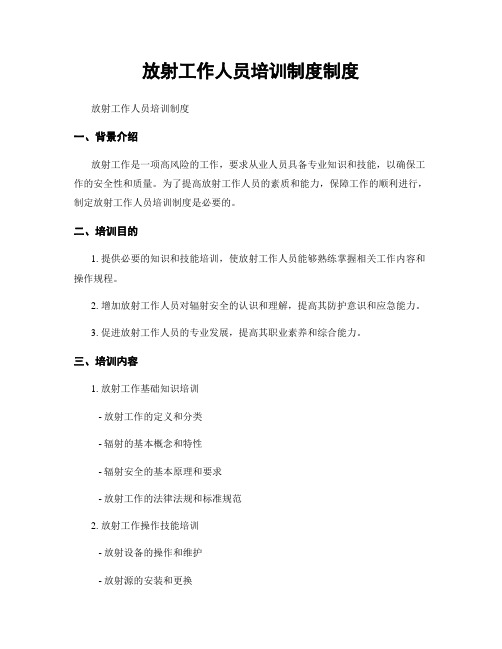 放射工作人员培训制度制度

放射工作人员培训制度

一、背景介绍

放射工作是一项高风险的工作，要求从业人员具备专业知识和技能，以确保工作的安全性和质量。为了提高放射工作人员的素质和能力，保障工作的顺利进行，制定放射工作人员培训制度是必要的。

二、培训目的

1. 提供必要的知识和技能培训，使放射工作人员能够熟练掌握相关工作内容和操作规程。

2. 增加放射工作人员对辐射安全的认识和理解，提高其防护意识和应急能力。

3. 促进放射工作人员的专业发展，提高其职业素养和综合能力。

三、培训内容

1. 放射工作基础知识培训

- 放射工作的定义和分类

- 辐射的基本概念和特性

- 辐射安全的基本原理和要求

- 放射工作的法律法规和标准规范

2. 放射工作操作技能培训

- 放射设备的操作和维护

- 放射源的安装和更换